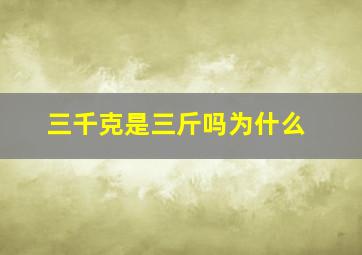 三千克是三斤吗为什么